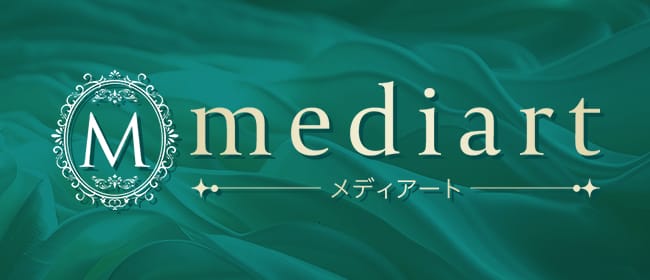 M mediart

メディアート